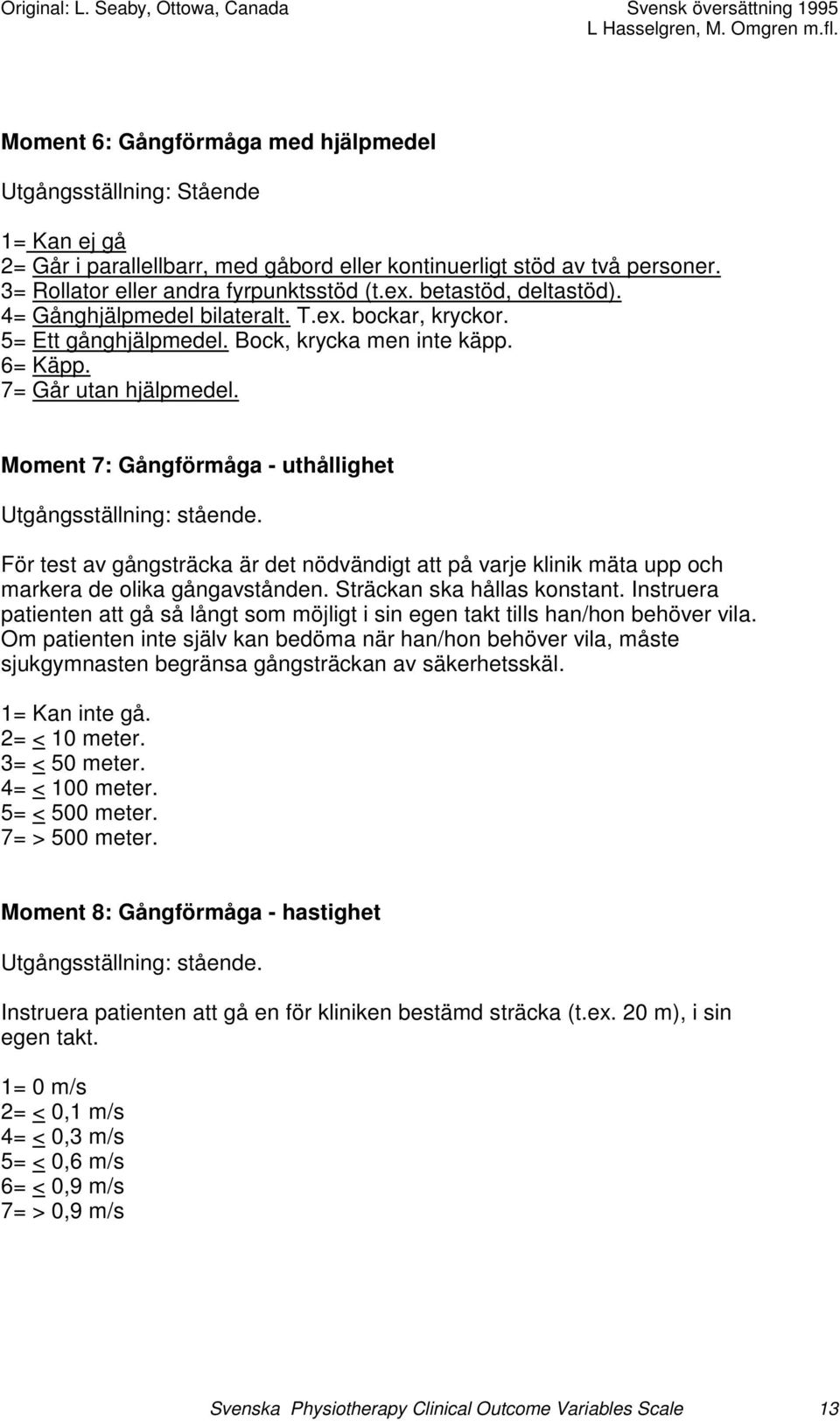 Original: L. Seaby, Ottowa, Canada

Svensk översättning 1995
L Hasselgren, M. Omgren m.fl.

Moment 6: Gångförmåga med hjälpmedel

Utgångsställning: Stående

1= Kan ej gå
2= Går i parallellbarr, med gåbord eller kontinuerligt stöd av två personer.
3= Rollator eller andra fyrpunktsstöd (t.ex. betastöd, deltastöd).
4= Gånghjälpmedel bilateralt. T.ex. bockar, kryckor.
5= Ett gånghjälpmedel. Bock, krycka men inte käpp.
6= Käpp.
7= Går utan hjälpmedel.

Moment 7: Gångförmåga - uthållighet

Utgångsställning: stående.

För test av gångsträcka är det nödvändigt att på varje klinik mäta upp och markera de olika gångavstånden. Sträckan ska hållas konstant. Instruera patienten att gå så långt som möjligt i sin egen takt tills han/hon behöver vila. Om patienten inte själv kan bedöma när han/hon behöver vila, måste sjukgymnasten begränsa gångsträckan av säkerhetsskäl.

1= Kan inte gå.
2= $\leq$ 10 meter.
3= $\leq$ 50 meter.
4= $\leq$ 100 meter.
5= $\leq$ 500 meter.
7= > 500 meter.

Moment 8: Gångförmåga - hastighet

Utgångsställning: stående.

Instruera patienten att gå en för kliniken bestämd sträcka (t.ex. 20 m), i sin egen takt.

1= 0 m/s
2= $\leq$ 0,1 m/s
4= $\leq$ 0,3 m/s
5= $\leq$ 0,6 m/s
6= $\leq$ 0,9 m/s
7= > 0,9 m/s

Svenska Physiotherapy Clinical Outcome Variables Scale 13